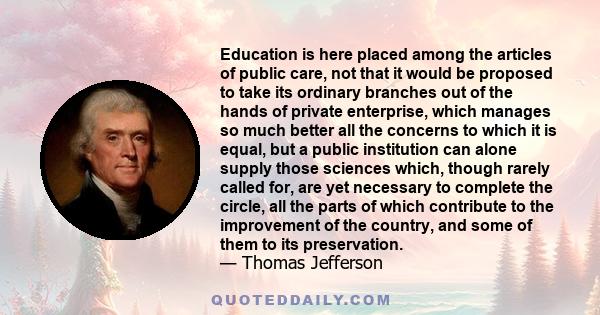 Education is here placed among the articles of public care, not that it would be proposed to take its ordinary branches out of the hands of private enterprise, which manages so much better all the concerns to which it is equal, but a public institution can alone supply those sciences which, though rarely called for, are yet necessary to complete the circle, all the parts of which contribute to the improvement of the country, and some of them to its preservation.
— Thomas Jefferson

QUOTEDDAILY.COM